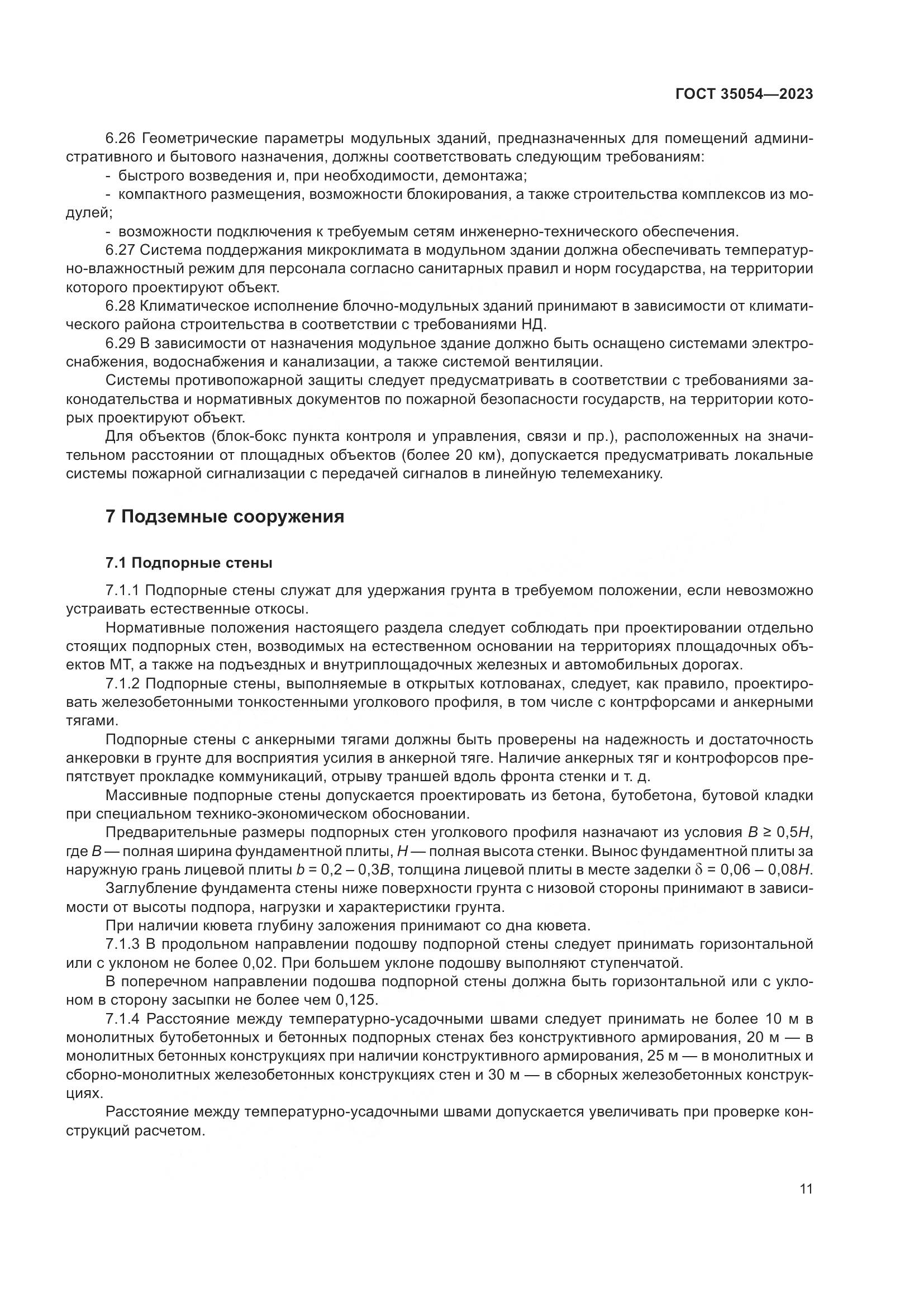 ГОСТ 35054—2023

6.26 Геометрические параметры модульных зданий, предназначенных для помещений административного и бытового назначения, должны соответствовать следующим требованиям:
- быстрого возведения и, при необходимости, демонтажа;
- компактного размещения, возможности блокирования, а также строительства комплексов из модулей;
- возможности подключения к требуемым сетям инженерно-технического обеспечения.
6.27 Система поддержания микроклимата в модульном здании должна обеспечивать температурно-влажностный режим для персонала согласно санитарных правил и норм государства, на территории которого проектируют объект.
6.28 Климатическое исполнение блочно-модульных зданий принимают в зависимости от климатического района строительства в соответствии с требованиями НД.
6.29 В зависимости от назначения модульное здание должно быть оснащено системами электроснабжения, водоснабжения и канализации, а также системой вентиляции.
Системы противопожарной защиты следует предусматривать в соответствии с требованиями законодательства и нормативных документов по пожарной безопасности государств, на территории которых проектируют объект.
Для объектов (блок-бокс пункта контроля и управления, связи и пр.), расположенных на значительном расстоянии от площадных объектов (более 20 км), допускается предусматривать локальные системы пожарной сигнализации с передачей сигналов в линейную телемеханику.

7 Подземные сооружения

7.1 Подпорные стены

7.1.1 Подпорные стены служат для удержания грунта в требуемом положении, если невозможно устраивать естественные откосы.
Нормативные положения настоящего раздела следует соблюдать при проектировании отдельно стоящих подпорных стен, возводимых на естественном основании на территориях площадочных объектов МТ, а также на подъездных и внутриплощадочных железных и автомобильных дорогах.
7.1.2 Подпорные стены, выполняемые в открытых котлованах, следует, как правило, проектировать железобетонными тонкостенными уголкового профиля, в том числе с контрфорсами и анкерными тягами.
Подпорные стены с анкерными тягами должны быть проверены на надежность и достаточность анкеровки в грунте для восприятия усилия в анкерной тяге. Наличие анкерных тяг и контрофорсов препятствует прокладке коммуникаций, отрыву траншей вдоль фронта стенки и т. д.
Массивные подпорные стены допускается проектировать из бетона, бутобетона, бутовой кладки при специальном технико-экономическом обосновании.
Предварительные размеры подпорных стен уголкового профиля назначают из условия $B \geq 0,5H$, где $B$ — полная ширина фундаментной плиты, $H$ — полная высота стенки. Вынос фундаментной плиты за наружную грань лицевой плиты $b = 0,2 – 0,3B$, толщина лицевой плиты в месте заделки $\delta = 0,06 – 0,08H$.
Заглубление фундамента стены ниже поверхности грунта с низовой стороны принимают в зависимости от высоты подпора, нагрузки и характеристики грунта.
При наличии кювета глубину заложения принимают со дна кювета.
7.1.3 В продольном направлении подошву подпорной стены следует принимать горизонтальной или с уклоном не более 0,02. При большем уклоне подошву выполняют ступенчатой.
В поперечном направлении подошва подпорной стены должна быть горизонтальной или с уклоном в сторону засыпки не более чем 0,125.
7.1.4 Расстояние между температурно-усадочными швами следует принимать не более 10 м в монолитных бутобетонных и бетонных подпорных стенах без конструктивного армирования, 20 м — в монолитных бетонных конструкциях при наличии конструктивного армирования, 25 м — в монолитных и сборно-монолитных железобетонных конструкциях стен и 30 м — в сборных железобетонных конструкциях.
Расстояние между температурно-усадочными швами допускается увеличивать при проверке конструкций расчетом.

11